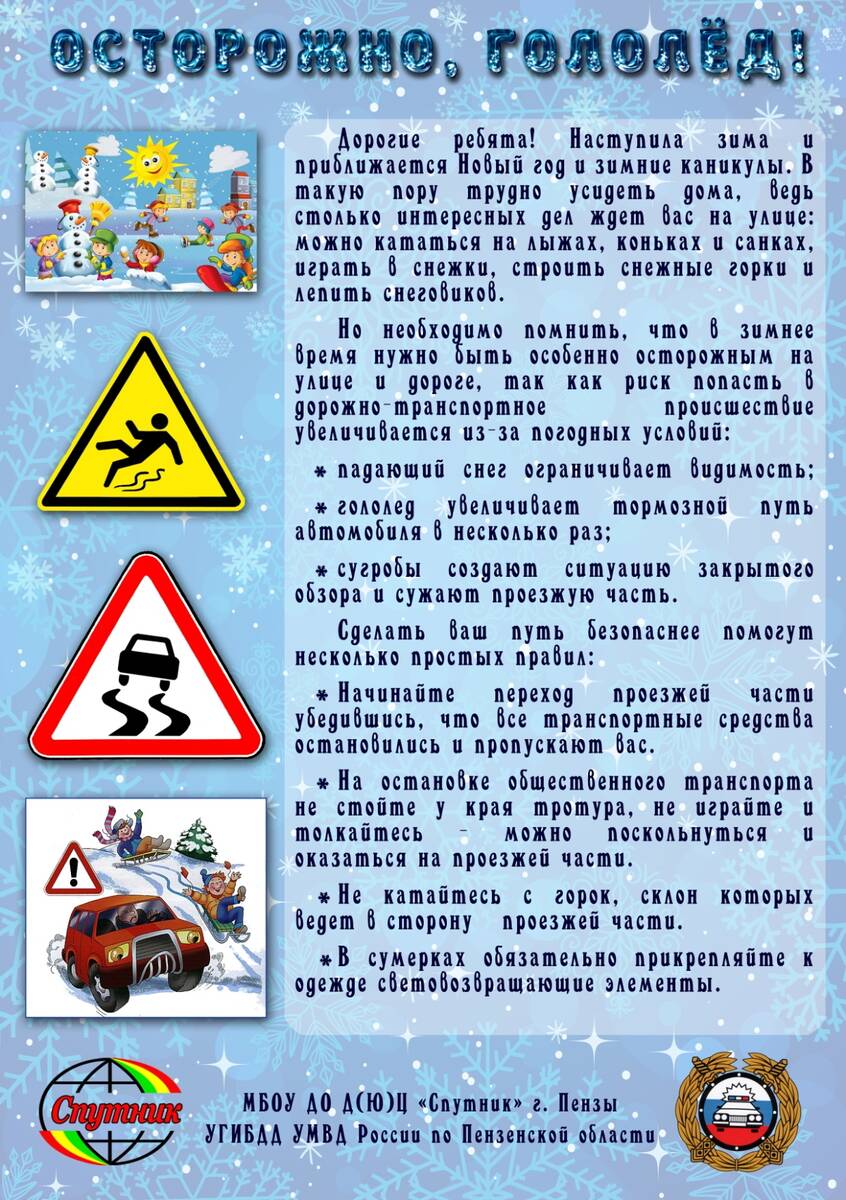 ОСТОРОЖНО, ГОЛОЛЁД!

Дорогие ребята! Наступила зима и приближается Новый год и зимние каникулы. В такую пору трудно усидеть дома, ведь столько интересных дел ждет вас на улице: можно кататься на лыжах, коньках и санках, играть в снежки, строить снежные горки и лепить снеговиков.

Но необходимо помнить, что в зимнее время нужно быть особенно осторожным на улице и дороге, так как риск попасть в дорожно-транспортное происшествие увеличивается из-за погодных условий:

* падающий снег ограничивает видимость;

* гололед увеличивает тормозной путь автомобиля в несколько раз;

* сугробы создают ситуацию закрытого обзора и сужают проезжую часть.

Сделать ваш путь безопаснее помогут несколько простых правил:

* Начинайте переход проезжей части убедившись, что все транспортные средства остановились и пропускают вас.

* На остановке общественного транспорта не стойте у края тротура, не играйте и толкайтесь - можно поскользнуться и оказаться на проезжей части.

* Не катайтесь с горок, склон которых ведет в сторону проезжей части.

* В сумерках обязательно прикрепляйте к одежде световозвращающие элементы.

Спутник

МБОУ ДО Д(Ю)Ц «Спутник» г. Пензы
УГИБДД УМВД России по Пензенской области